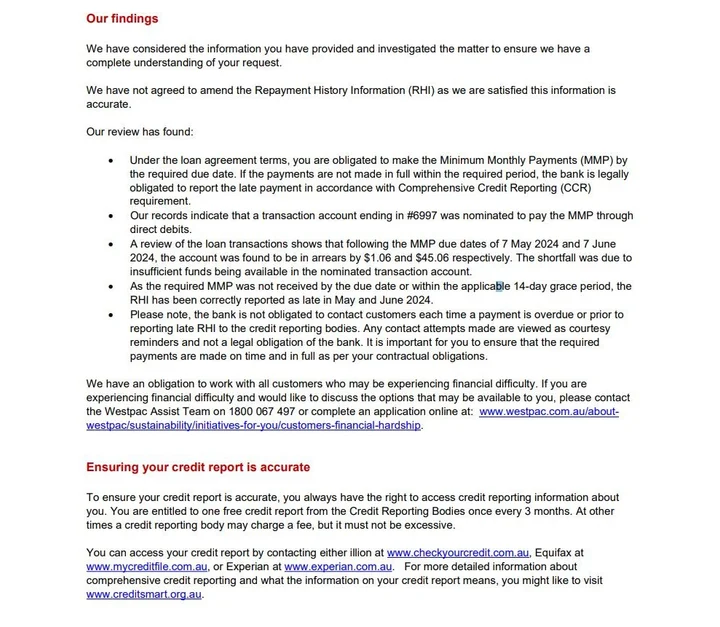 Our findings

We have considered the information you have provided and investigated the matter to ensure we have a complete understanding of your request.

We have not agreed to amend the Repayment History Information (RHI) as we are satisfied this information is accurate.

Our review has found:

• Under the loan agreement terms, you are obligated to make the Minimum Monthly Payments (MMP) by the required due date. If the payments are not made in full within the required period, the bank is legally obligated to report the late payment in accordance with Comprehensive Credit Reporting (CCR) requirement.
• Our records indicate that a transaction account ending in #6997 was nominated to pay the MMP through direct debits.
• A review of the loan transactions shows that following the MMP due dates of 7 May 2024 and 7 June 2024, the account was found to be in arrears by $1.06 and $45.06 respectively. The shortfall was due to insufficient funds being available in the nominated transaction account.
• As the required MMP was not received by the due date or within the applicable 14-day grace period, the RHI has been correctly reported as late in May and June 2024.
• Please note, the bank is not obligated to contact customers each time a payment is overdue or prior to reporting late RHI to the credit reporting bodies. Any contact attempts made are viewed as courtesy reminders and not a legal obligation of the bank. It is important for you to ensure that the required payments are made on time and in full as per your contractual obligations.

We have an obligation to work with all customers who may be experiencing financial difficulty. If you are experiencing financial difficulty and would like to discuss the options that may be available to you, please contact the Westpac Assist Team on 1800 067 497 or complete an application online at: www.westpac.com.au/about-westpac/sustainability/initiatives-for-you/customers-financial-hardship.

Ensuring your credit report is accurate

To ensure your credit report is accurate, you always have the right to access credit reporting information about you. You are entitled to one free credit report from the Credit Reporting Bodies once every 3 months. At other times a credit reporting body may charge a fee, but it must not be excessive.

You can access your credit report by contacting either illion at www.checkyourcredit.com.au, Equifax at www.mycreditfile.com.au, or Experian at www.experian.com.au. For more detailed information about comprehensive credit reporting and what the information on your credit report means, you might like to visit www.creditsmart.org.au.